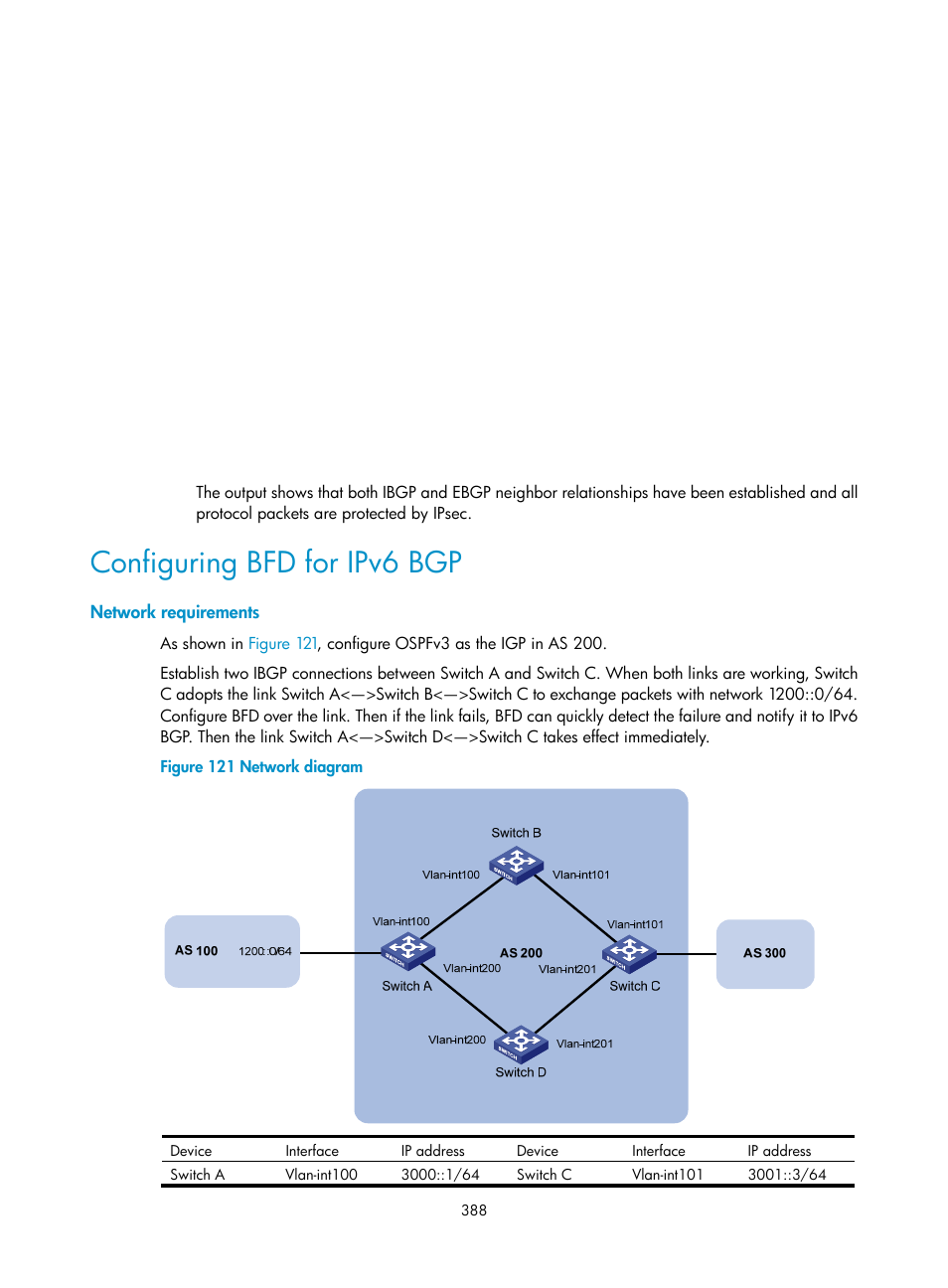 The output shows that both IBGP and EBGP neighbor relationships have been established and all protocol packets are protected by IPsec.

Configuring BFD for IPv6 BGP

Network requirements

As shown in Figure 121, configure OSPFv3 as the IGP in AS 200.

Establish two IBGP connections between Switch A and Switch C. When both links are working, Switch C adopts the link Switch A<—>Switch B<—>Switch C to exchange packets with network 1200::0/64. Configure BFD over the link. Then if the link fails, BFD can quickly detect the failure and notify it to IPv6 BGP. Then the link Switch A<—>Switch D<—>Switch C takes effect immediately.

Figure 121 Network diagram

Switch B
Vlan-int100
Vlan-int101
Vlan-int100
Vlan-int101
AS 100
1200::0/64
AS 200
AS 300
Vlan-int200
Vlan-int201
Switch A
Switch C
Vlan-int200
Vlan-int201
Switch D

| Device | Interface | IP address | Device | Interface | IP address |
|---|---|---|---|---|---|
| Switch A | Vlan-int100 | 3000::1/64 | Switch C | Vlan-int101 | 3001::3/64 |

388